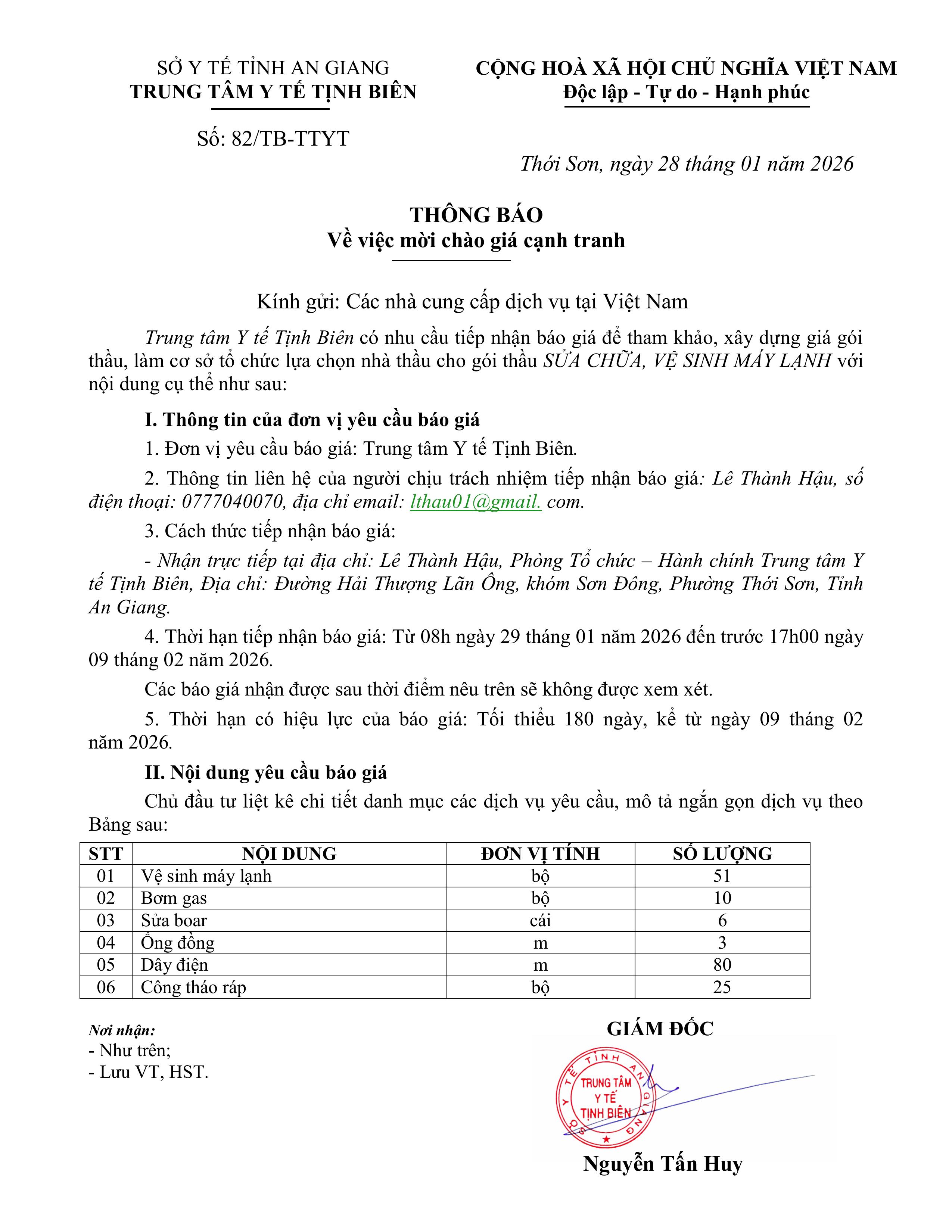 SỞ Y TẾ TỈNH AN GIANG
TRUNG TÂM Y TẾ TỊNH BIÊN

Số: 82/TB-TTYT

CỘNG HOÀ XÃ HỘI CHỦ NGHĨA VIỆT NAM
Độc lập - Tự do - Hạnh phúc

Thới Sơn, ngày 28 tháng 01 năm 2026

THÔNG BÁO
Về việc mời chào giá cạnh tranh

Kính gửi: Các nhà cung cấp dịch vụ tại Việt Nam

Trung tâm Y tế Tịnh Biên có nhu cầu tiếp nhận báo giá để tham khảo, xây dựng giá gói thầu, làm cơ sở tổ chức lựa chọn nhà thầu cho gói thầu SỬA CHỮA, VỆ SINH MÁY LẠNH với nội dung cụ thể như sau:

I. Thông tin của đơn vị yêu cầu báo giá

1. Đơn vị yêu cầu báo giá: Trung tâm Y tế Tịnh Biên.

2. Thông tin liên hệ của người chịu trách nhiệm tiếp nhận báo giá: Lê Thành Hậu, số điện thoại: 0777040070, địa chỉ email: lthau01@gmail. com.

3. Cách thức tiếp nhận báo giá:

- Nhận trực tiếp tại địa chỉ: Lê Thành Hậu, Phòng Tổ chức – Hành chính Trung tâm Y tế Tịnh Biên, Địa chỉ: Đường Hải Thượng Lãn Ông, khóm Sơn Đông, Phường Thới Sơn, Tỉnh An Giang.

4. Thời hạn tiếp nhận báo giá: Từ 08h ngày 29 tháng 01 năm 2026 đến trước 17h00 ngày 09 tháng 02 năm 2026.

Các báo giá nhận được sau thời điểm nêu trên sẽ không được xem xét.

5. Thời hạn có hiệu lực của báo giá: Tối thiểu 180 ngày, kể từ ngày 09 tháng 02 năm 2026.

II. Nội dung yêu cầu báo giá

Chủ đầu tư liệt kê chi tiết danh mục các dịch vụ yêu cầu, mô tả ngắn gọn dịch vụ theo Bảng sau:

| STT | NỘI DUNG | ĐƠN VỊ TÍNH | SỐ LƯỢNG |
|---|---|---|---|
| 01 | Vệ sinh máy lạnh | bộ | 51 |
| 02 | Bơm gas | bộ | 10 |
| 03 | Sửa boar | cái | 6 |
| 04 | Ống đồng | m | 3 |
| 05 | Dây điện | m | 80 |
| 06 | Công tháo ráp | bộ | 25 |

Nơi nhận:
- Như trên;
- Lưu VT, HST.

GIÁM ĐỐC

SỞ Y TẾ TỈNH AN GIANG
TRUNG TÂM Y TẾ TỊNH BIÊN

Nguyễn Tấn Huy